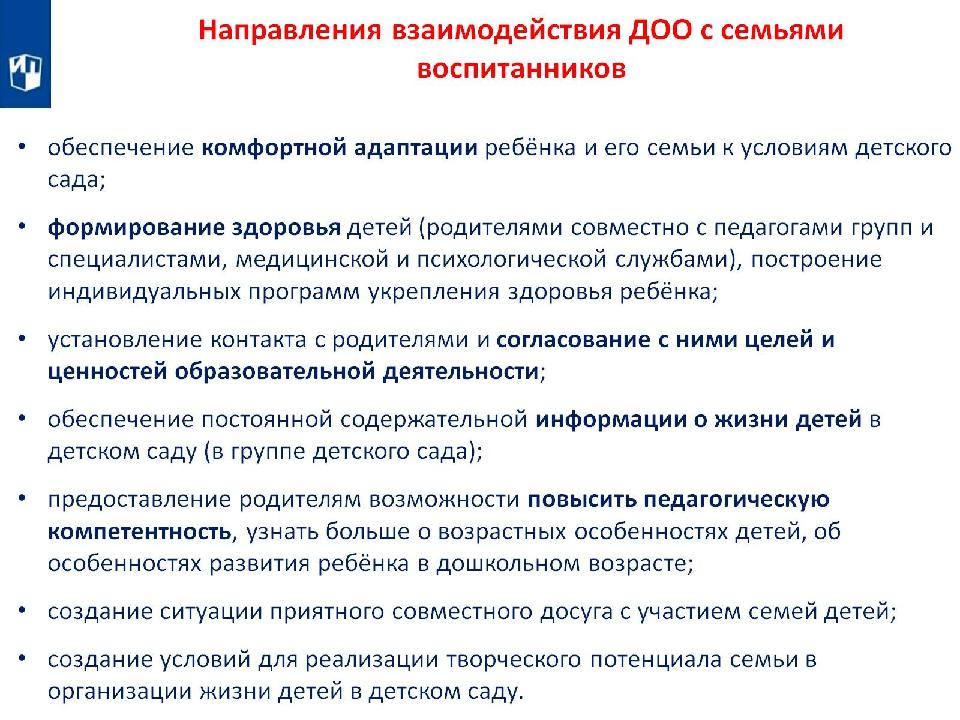 Направления взаимодействия ДОО с семьями воспитанников

• обеспечение комфортной адаптации ребёнка и его семьи к условиям детского сада;

• формирование здоровья детей (родителями совместно с педагогами групп и специалистами, медицинской и психологической службами), построение индивидуальных программ укрепления здоровья ребёнка;

• установление контакта с родителями и согласование с ними целей и ценностей образовательной деятельности;

• обеспечение постоянной содержательной информации о жизни детей в детском саду (в группе детского сада);

• предоставление родителям возможности повысить педагогическую компетентность, узнать больше о возрастных особенностях детей, об особенностях развития ребёнка в дошкольном возрасте;

• создание ситуации приятного совместного досуга с участием семей детей;

• создание условий для реализации творческого потенциала семьи в организации жизни детей в детском саду.